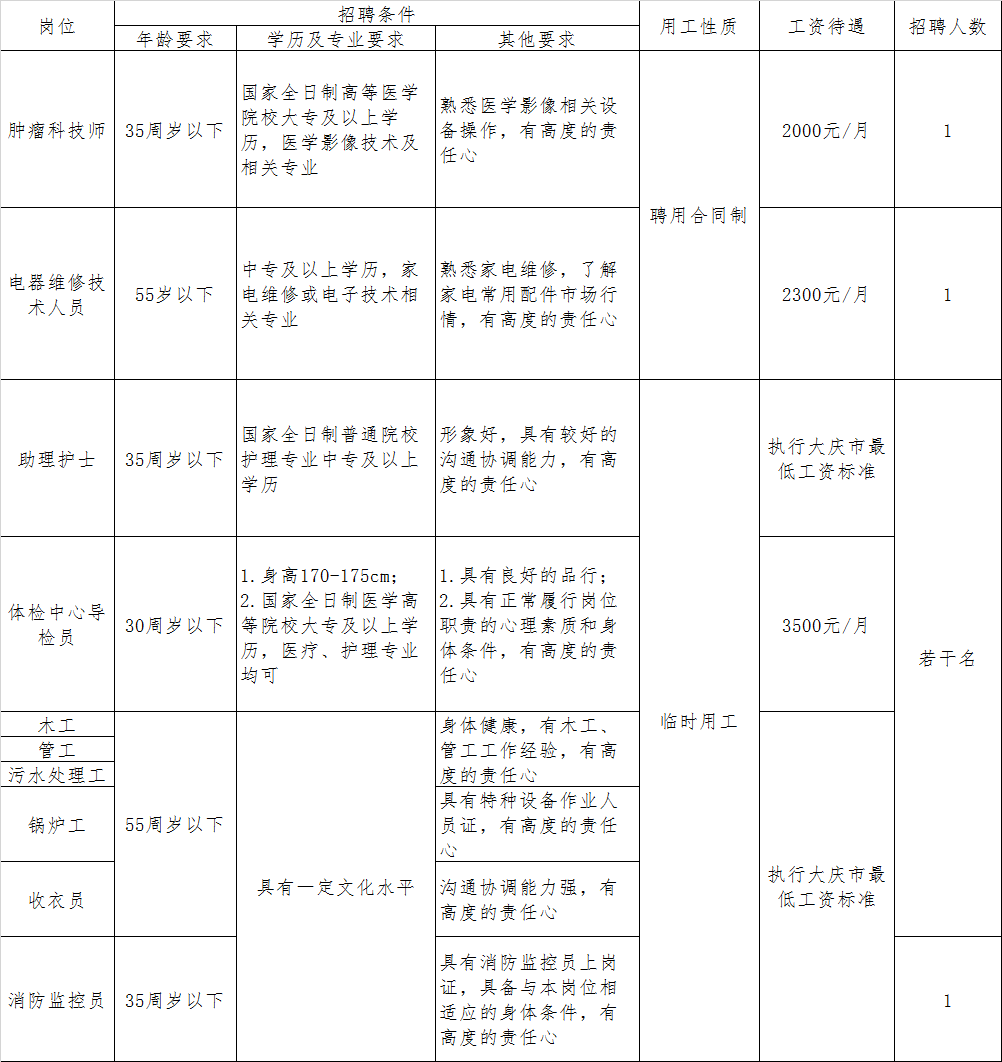 | 岗位 | 招聘条件 | | | 用工性质 | 工资待遇 | 招聘人数 |
|---|---|---|---|---|---|---|
| | 年龄要求 | 学历及专业要求 | 其他要求 | | | |
| 肿瘤科技师 | 35周岁以下 | 国家全日制高等医学院校大专及以上学历，医学影像技术及相关专业 | 熟悉医学影像相关设备操作，有高度的责任心 | 聘用合同制 | 2000元/月 | 1 |
| 电器维修技术人员 | 55岁以下 | 中专及以上学历，家电维修或电子技术相关专业 | 熟悉家电维修，了解家电常用配件市场行情，有高度的责任心 | | 2300元/月 | 1 |
| 助理护士 | 35周岁以下 | 国家全日制普通院校护理专业中专及以上学历 | 形象好，具有较好的沟通协调能力，有高度的责任心 | 临时用工 | 执行大庆市最低工资标准 | 若干名 |
| 体检中心导检员 | 30周岁以下 | 1.身高170-175cm；2.国家全日制医学高等院校大专及以上学历，医疗、护理专业均可 | 1.具有良好的品行；2.具有正常履行岗位职责的心理素质和身体条件，有高度的责任心 | | 3500元/月 | |
| 木工 | 55周岁以下 | 具有一定文化水平 | 身体健康，有木工、管工工作经验，有高度的责任心 | | 执行大庆市最低工资标准 | |
| 管工 | | | | | | |
| 污水处理工 | | | | | | |
| 锅炉工 | | | 具有特种设备作业人员证，有高度的责任心 | | | |
| 收衣员 | | | 沟通协调能力强，有高度的责任心 | | | |
| 消防监控员 | 35周岁以下 | | 具有消防监控员上岗证，具备与本岗位相适应的身体条件，有高度的责任心 | | | 1 |